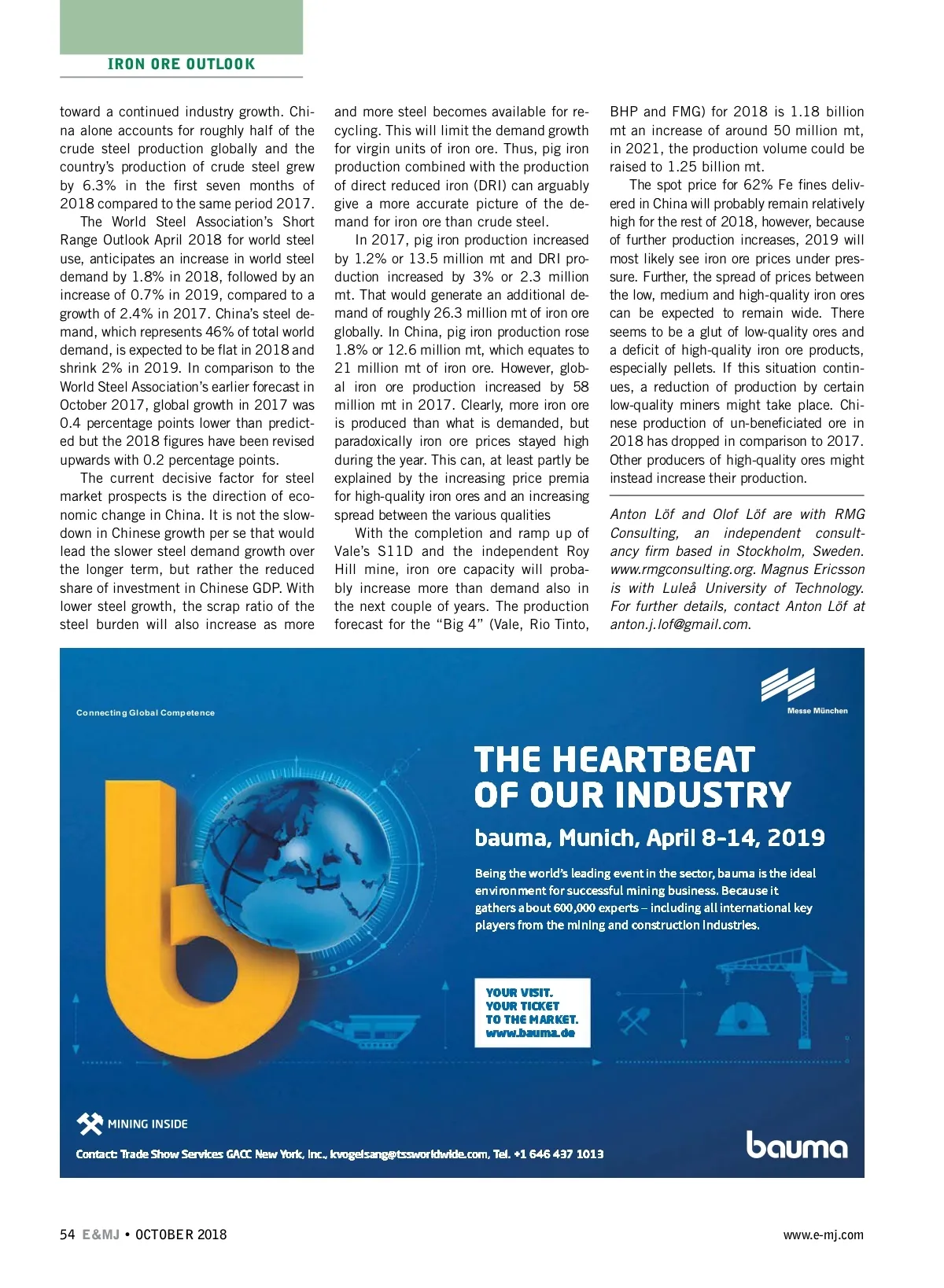 IRON ORE OUTLOOK

toward a continued industry growth. China alone accounts for roughly half of the crude steel production globally and the country's production of crude steel grew by 6.3% in the first seven months of 2018 compared to the same period 2017.

The World Steel Association's Short Range Outlook April 2018 for world steel use, anticipates an increase in world steel demand by 1.8% in 2018, followed by an increase of 0.7% in 2019, compared to a growth of 2.4% in 2017. China's steel demand, which represents 46% of total world demand, is expected to be flat in 2018 and shrink 2% in 2019. In comparison to the World Steel Association's earlier forecast in October 2017, global growth in 2017 was 0.4 percentage points lower than predicted but the 2018 figures have been revised upwards with 0.2 percentage points.

The current decisive factor for steel market prospects is the direction of economic change in China. It is not the slowdown in Chinese growth per se that would lead the slower steel demand growth over the longer term, but rather the reduced share of investment in Chinese GDP. With lower steel growth, the scrap ratio of the steel burden will also increase as more and more steel becomes available for recycling. This will limit the demand growth for virgin units of iron ore. Thus, pig iron production combined with the production of direct reduced iron (DRI) can arguably give a more accurate picture of the demand for iron ore than crude steel.

In 2017, pig iron production increased by 1.2% or 13.5 million mt and DRI production increased by 3% or 2.3 million mt. That would generate an additional demand of roughly 26.3 million mt of iron ore globally. In China, pig iron production rose 1.8% or 12.6 million mt, which equates to 21 million mt of iron ore. However, global iron ore production increased by 58 million mt in 2017. Clearly, more iron ore is produced than what is demanded, but paradoxically iron ore prices stayed high during the year. This can, at least partly be explained by the increasing price premia for high-quality iron ores and an increasing spread between the various qualities

With the completion and ramp up of Vale's S11D and the independent Roy Hill mine, iron ore capacity will probably increase more than demand also in the next couple of years. The production forecast for the "Big 4" (Vale, Rio Tinto, BHP and FMG) for 2018 is 1.18 billion mt an increase of around 50 million mt, in 2021, the production volume could be raised to 1.25 billion mt.

The spot price for 62% Fe fines delivered in China will probably remain relatively high for the rest of 2018, however, because of further production increases, 2019 will most likely see iron ore prices under pressure. Further, the spread of prices between the low, medium and high-quality iron ores can be expected to remain wide. There seems to be a glut of low-quality ores and a deficit of high-quality iron ore products, especially pellets. If this situation continues, a reduction of production by certain low-quality miners might take place. Chinese production of un-beneficiated ore in 2018 has dropped in comparison to 2017. Other producers of high-quality ores might instead increase their production.

Anton Löf and Olof Löf are with RMG Consulting, an independent consultancy firm based in Stockholm, Sweden. www.rmgconsulting.org. Magnus Ericsson is with Luleå University of Technology. For further details, contact Anton Löf at anton.j.lof@gmail.com.

Connecting Global Competence

Messe München

THE HEARTBEAT OF OUR INDUSTRY

bauma, Munich, April 8-14, 2019

Being the world's leading event in the sector, bauma is the ideal environment for successful mining business. Because it gathers about 600,000 experts – including all international key players from the mining and construction industries.

YOUR VISIT.
YOUR TICKET
TO THE MARKET.
www.bauma.de

MINING INSIDE

Contact: Trade Show Services GACC New York, Inc., kvogelsang@tssworldwide.com, Tel. +1 646 437 1013

bauma

54 E&MJ • OCTOBER 2018

www.e-mj.com